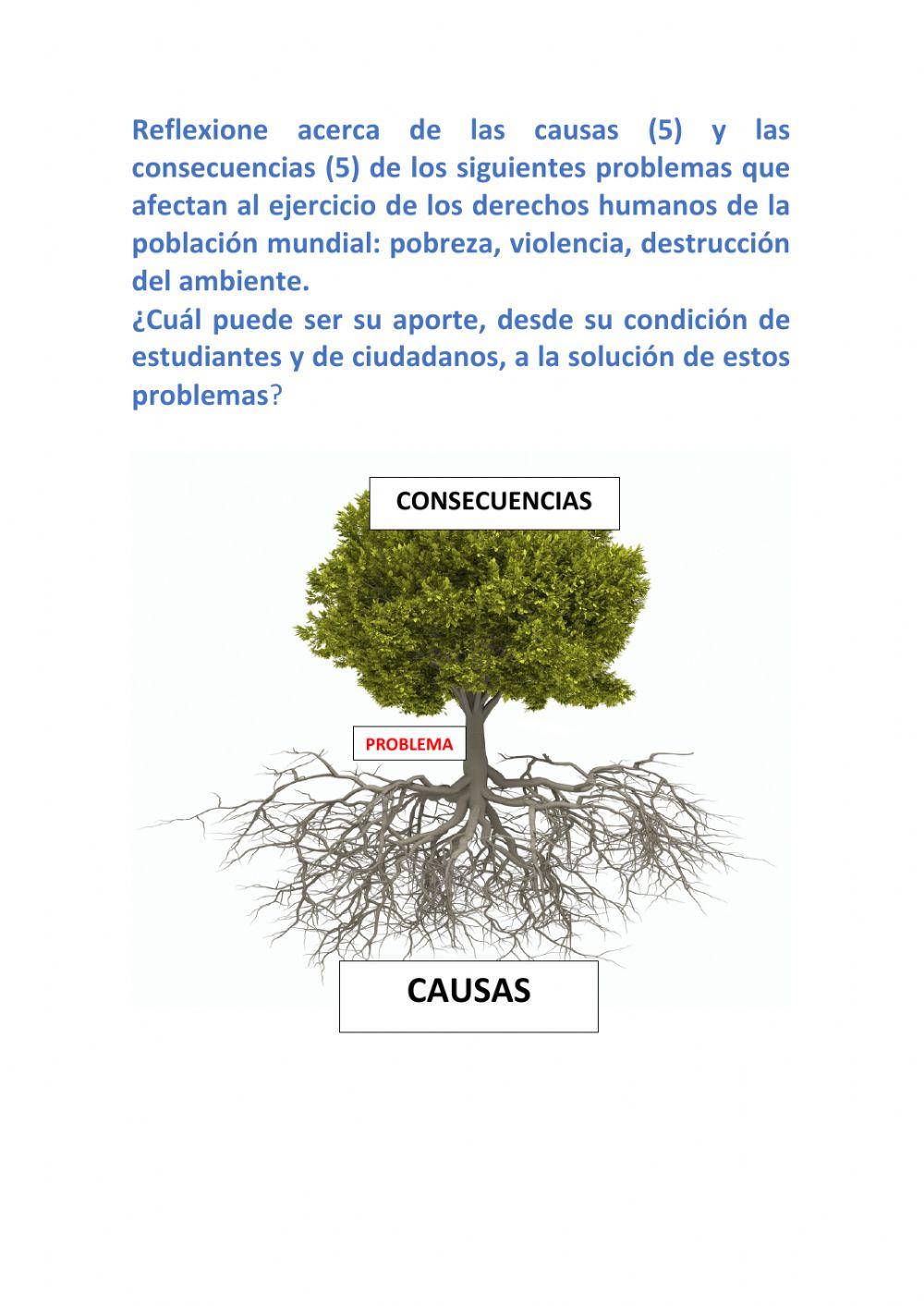 Reflexione acerca de las causas (5) y las consecuencias (5) de los siguientes problemas que afectan al ejercicio de los derechos humanos de la población mundial: pobreza, violencia, destrucción del ambiente.
¿Cuál puede ser su aporte, desde su condición de estudiantes y de ciudadanos, a la solución de estos problemas?

CONSECUENCIAS

PROBLEMA

CAUSAS